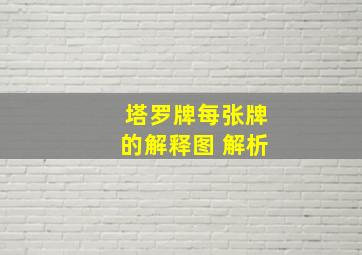 塔罗牌每张牌的解释图 解析